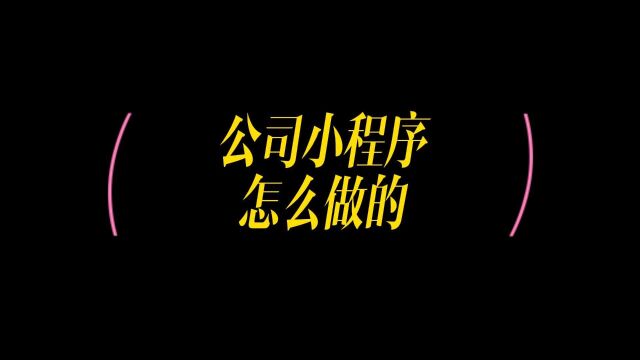 公司小程序
怎么做的